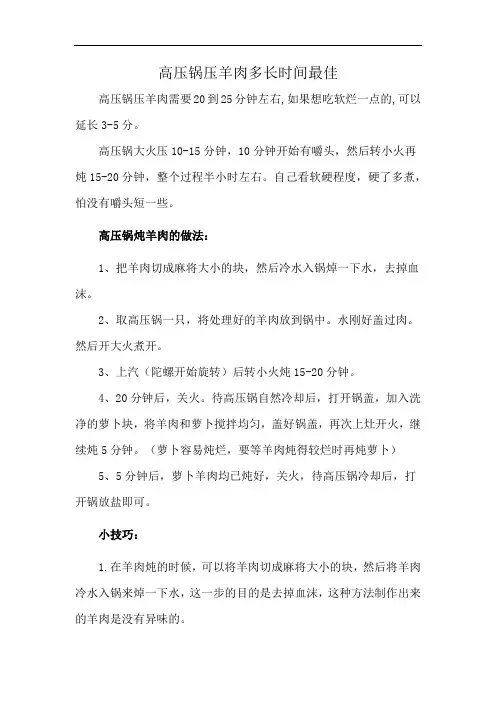 高压锅压羊肉多长时间最佳

高压锅压羊肉需要20到25分钟左右,如果想吃软烂一点的,可以延长 3-5 分。

高压锅大火压 10-15 分钟，10 分钟开始有嚼头，然后转小火再炖 15-20 分钟，整个过程半小时左右。自己看软硬程度，硬了多煮，怕没有嚼头短一些。

高压锅炖羊肉的做法：

1、把羊肉切成麻将大小的块，然后冷水入锅焯一下水，去掉血沫。

2、取高压锅一只，将处理好的羊肉放到锅中。水刚好盖过肉。然后开大火煮开。

3、上汽（陀螺开始旋转）后转小火炖 15-20 分钟。

4、20 分钟后，关火。待高压锅自然冷却后，打开锅盖，加入洗净的萝卜块，将羊肉和萝卜搅拌均匀，盖好锅盖，再次上灶开火，继续炖 5 分钟。（萝卜容易炖烂，要等羊肉炖得较烂时再炖萝卜）

5、5 分钟后，萝卜羊肉均已炖好，关火，待高压锅冷却后，打开锅放盐即可。

小技巧：

1.在羊肉炖的时候，可以将羊肉切成麻将大小的块，然后将羊肉冷水入锅来焯一下水，这一步的目的是去掉血沫，这种方法制作出来的羊肉是没有异味的。